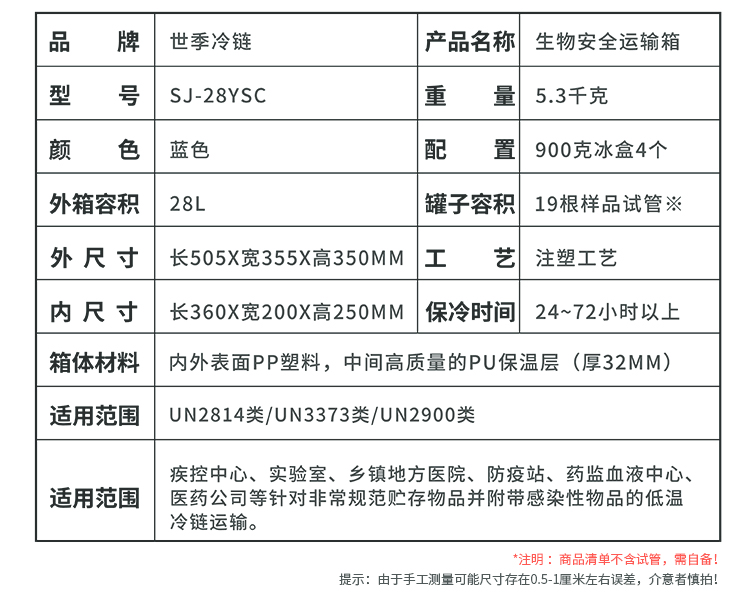 | 品　　牌 | 世季冷链 | 产品名称 | 生物安全运输箱 |
|---|---|---|---|
| 型　　号 | SJ-28YSC | 重　　量 | 5.3千克 |
| 颜　　色 | 蓝色 | 配　　置 | 900克冰盒4个 |
| 外箱容积 | 28L | 罐子容积 | 19根样品试管※ |
| 外 尺 寸 | 长505X宽355X高350MM | 工　　艺 | 注塑工艺 |
| 内 尺 寸 | 长360X宽200X高250MM | 保冷时间 | 24~72小时以上 |
| 箱体材料 | 内外表面PP塑料，中间高质量的PU保温层（厚32MM） | | |
| 适用范围 | UN2814类/UN3373类/UN2900类 | | |
| 适用范围 | 疾控中心、实验室、乡镇地方医院、防疫站、药监血液中心、医药公司等针对非常规范贮存物品并附带感染性物品的低温冷链运输。 | | |

*注明：商品清单不含试管，需自备！

提示：由于手工测量可能尺寸存在0.5-1厘米左右误差，介意者慎拍！